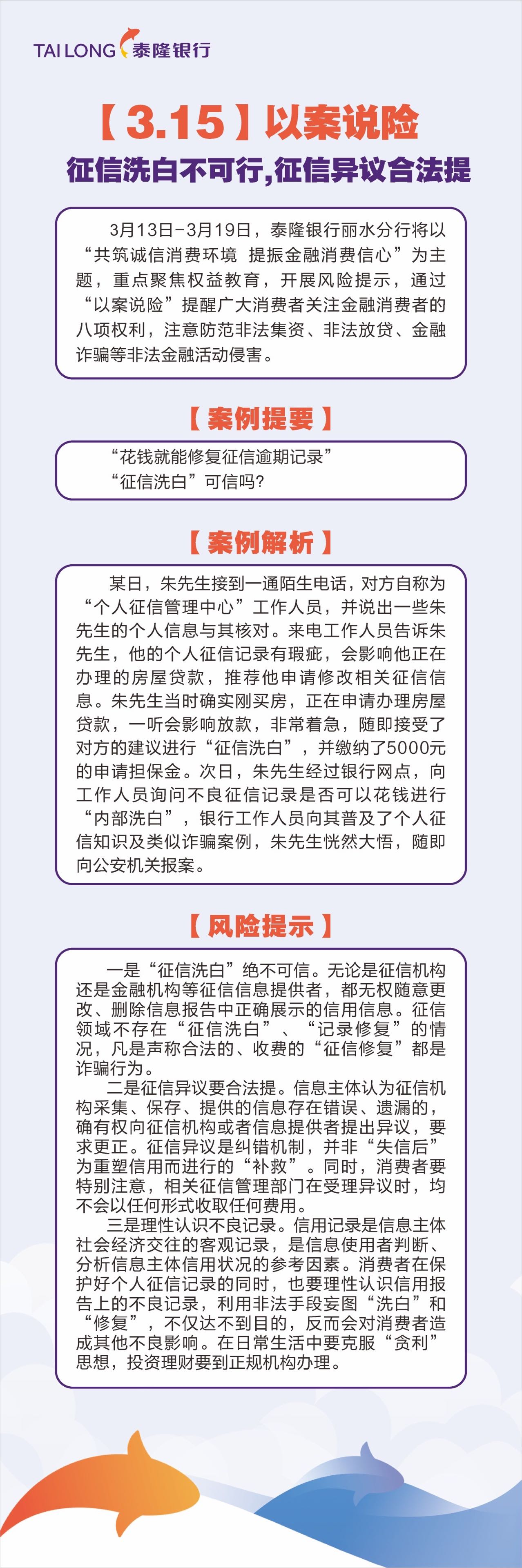 TAI LONG 泰隆银行

【3.15】以案说险
征信洗白不可行,征信异议合法提

3月13日-3月19日，泰隆银行丽水分行将以“共筑诚信消费环境 提振金融消费信心”为主题，重点聚焦权益教育，开展风险提示，通过“以案说险”提醒广大消费者关注金融消费者的八项权利，注意防范非法集资、非法放贷、金融诈骗等非法金融活动侵害。

【案例提要】

“花钱就能修复征信逾期记录”
“征信洗白”可信吗?

【案例解析】

某日，朱先生接到一通陌生电话，对方自称为“个人征信管理中心”工作人员，并说出一些朱先生的个人信息与其核对。来电工作人员告诉朱先生，他的个人征信记录有瑕疵，会影响他正在办理的房屋贷款，推荐他申请修改相关征信信息。朱先生当时确实刚买房，正在申请办理房屋贷款，一听会影响放款，非常着急，随即接受了对方的建议进行“征信洗白”，并缴纳了5000元的申请担保金。次日，朱先生经过银行网点，向工作人员询问不良征信记录是否可以花钱进行“内部洗白”，银行工作人员向其普及了个人征信知识及类似诈骗案例，朱先生恍然大悟，随即向公安机关报案。

【风险提示】

一是“征信洗白”绝不可信。无论是征信机构还是金融机构等征信信息提供者，都无权随意更改、删除信息报告中正确展示的信用信息。征信领域不存在“征信洗白”、“记录修复”的情况，凡是声称合法的、收费的“征信修复”都是诈骗行为。

二是征信异议要合法提。信息主体认为征信机构采集、保存、提供的信息存在错误、遗漏的，确有权向征信机构或者信息提供者提出异议，要求更正。征信异议是纠错机制，并非“失信后”为重塑信用而进行的“补救”。同时，消费者要特别注意，相关征信管理部门在受理异议时，均不会以任何形式收取任何费用。

三是理性认识不良记录。信用记录是信息主体社会经济交往的客观记录，是信息使用者判断、分析信息主体信用状况的参考因素。消费者在保护好个人征信记录的同时，也要理性认识信用报告上的不良记录，利用非法手段妄图“洗白”和“修复”，不仅达不到目的，反而会对消费者造成其他不良影响。在日常生活中要克服“贪利”思想，投资理财要到正规机构办理。